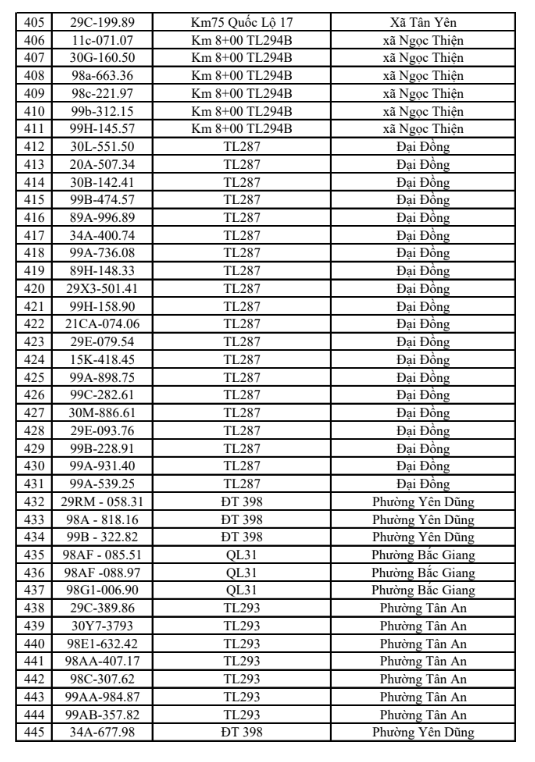 | 405 | 29C-199.89 | Km75 Quốc Lộ 17 | Xã Tân Yên |
|---|---|---|---|
| 406 | 11c-071.07 | Km 8+00 TL294B | xã Ngọc Thiện |
| 407 | 30G-160.50 | Km 8+00 TL294B | xã Ngọc Thiện |
| 408 | 98a-663.36 | Km 8+00 TL294B | xã Ngọc Thiện |
| 409 | 98c-221.97 | Km 8+00 TL294B | xã Ngọc Thiện |
| 410 | 99b-312.15 | Km 8+00 TL294B | xã Ngọc Thiện |
| 411 | 99H-145.57 | Km 8+00 TL294B | xã Ngọc Thiện |
| 412 | 30L-551.50 | TL287 | Đại Đồng |
| 413 | 20A-507.34 | TL287 | Đại Đồng |
| 414 | 30B-142.41 | TL287 | Đại Đồng |
| 415 | 99B-474.57 | TL287 | Đại Đồng |
| 416 | 89A-996.89 | TL287 | Đại Đồng |
| 417 | 34A-400.74 | TL287 | Đại Đồng |
| 418 | 99A-736.08 | TL287 | Đại Đồng |
| 419 | 89H-148.33 | TL287 | Đại Đồng |
| 420 | 29X3-501.41 | TL287 | Đại Đồng |
| 421 | 99H-158.90 | TL287 | Đại Đồng |
| 422 | 21CA-074.06 | TL287 | Đại Đồng |
| 423 | 29E-079.54 | TL287 | Đại Đồng |
| 424 | 15K-418.45 | TL287 | Đại Đồng |
| 425 | 99A-898.75 | TL287 | Đại Đồng |
| 426 | 99C-282.61 | TL287 | Đại Đồng |
| 427 | 30M-886.61 | TL287 | Đại Đồng |
| 428 | 29E-093.76 | TL287 | Đại Đồng |
| 429 | 99B-228.91 | TL287 | Đại Đồng |
| 430 | 99A-931.40 | TL287 | Đại Đồng |
| 431 | 99A-539.25 | TL287 | Đại Đồng |
| 432 | 29RM - 058.31 | ĐT 398 | Phường Yên Dũng |
| 433 | 98A - 818.16 | ĐT 398 | Phường Yên Dũng |
| 434 | 99B - 322.82 | ĐT 398 | Phường Yên Dũng |
| 435 | 98AF - 085.51 | QL31 | Phường Bắc Giang |
| 436 | 98AF -088.97 | QL31 | Phường Bắc Giang |
| 437 | 98G1-006.90 | QL31 | Phường Bắc Giang |
| 438 | 29C-389.86 | TL293 | Phường Tân An |
| 439 | 30Y7-3793 | TL293 | Phường Tân An |
| 440 | 98E1-632.42 | TL293 | Phường Tân An |
| 441 | 98AA-407.17 | TL293 | Phường Tân An |
| 442 | 98C-307.62 | TL293 | Phường Tân An |
| 443 | 99AA-984.87 | TL293 | Phường Tân An |
| 444 | 99AB-357.82 | TL293 | Phường Tân An |
| 445 | 34A-677.98 | ĐT 398 | Phường Yên Dũng |